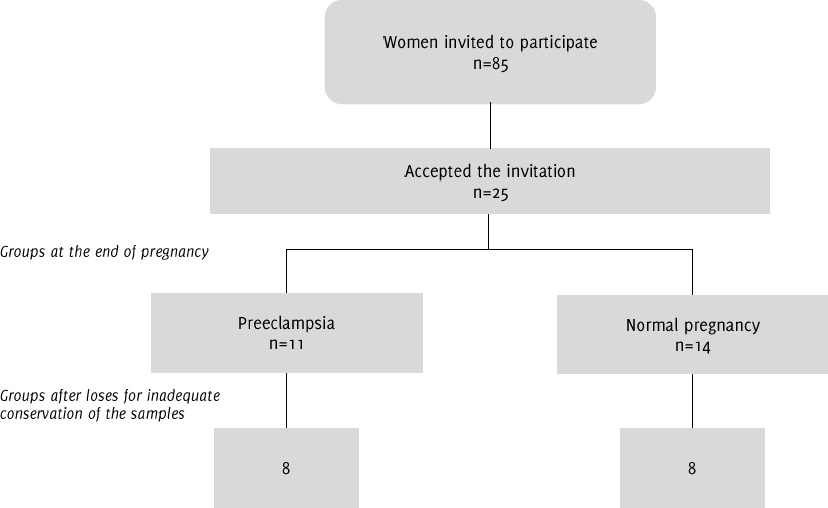 Women invited to participate
n=85

Accepted the invitation
n=25

Groups at the end of pregnancy

Preeclampsia
n=11

Normal pregnancy
n=14

Groups after loses for inadequate conservation of the samples

8

8